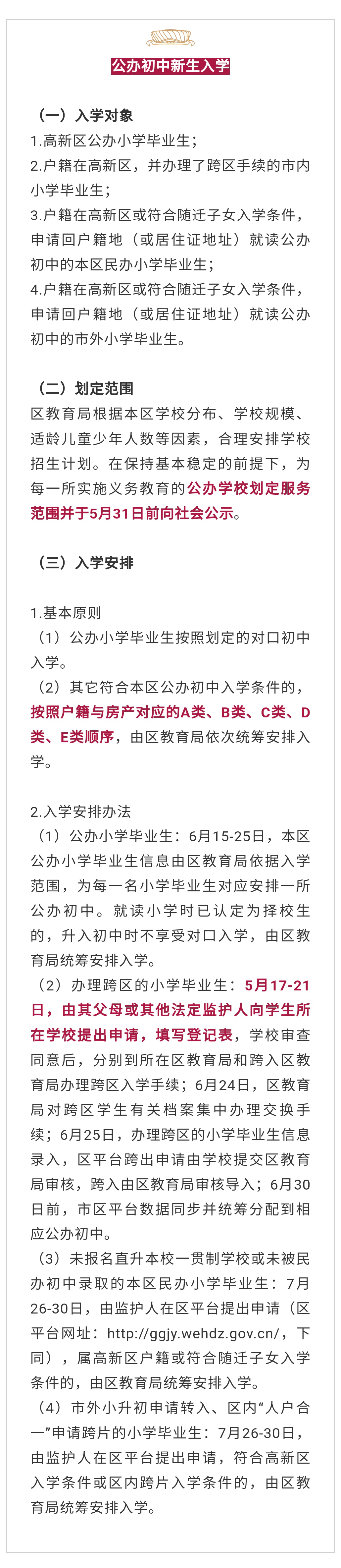 公办初中新生入学

（一）入学对象
1.高新区公办小学毕业生；
2.户籍在高新区，并办理了跨区手续的市内小学毕业生；
3.户籍在高新区或符合随迁子女入学条件，申请回户籍地（或居住证地址）就读公办初中的本区民办小学毕业生；
4.户籍在高新区或符合随迁子女入学条件，申请回户籍地（或居住证地址）就读公办初中的市外小学毕业生。

（二）划定范围
区教育局根据本区学校分布、学校规模、适龄儿童少年人数等因素，合理安排学校招生计划。在保持基本稳定的前提下，为每一所实施义务教育的公办学校划定服务范围并于5月31日前向社会公示。

（三）入学安排

1.基本原则
（1）公办小学毕业生按照划定的对口初中入学。
（2）其它符合本区公办初中入学条件的，按照户籍与房产对应的A类、B类、C类、D类、E类顺序，由区教育局依次统筹安排入学。

2.入学安排办法
（1）公办小学毕业生：6月15-25日，本区公办小学毕业生信息由区教育局依据入学范围，为每一名小学毕业生对应安排一所公办初中。就读小学时已认定为择校生的，升入初中时不享受对口入学，由区教育局统筹安排入学。
（2）办理跨区的小学毕业生：5月17-21日，由其父母或其他法定监护人向学生所在学校提出申请，填写登记表，学校审查同意后，分别到所在区教育局和跨入区教育局办理跨区入学手续；6月24日，区教育局对跨区学生有关档案集中办理交换手续；6月25日，办理跨区的小学毕业生信息录入，区平台跨出申请由学校提交区教育局审核，跨入由区教育局审核导入；6月30日前，市区平台数据同步并统筹分配到相应公办初中。
（3）未报名直升本校一贯制学校或未被民办初中录取的本区民办小学毕业生：7月26-30日，由监护人在区平台提出申请（区平台网址：http://ggjy.wehdz.gov.cn/，下同），属高新区户籍或符合随迁子女入学条件的，由区教育局统筹安排入学。
（4）市外小升初申请转入、区内“人户合一”申请跨片的小学毕业生：7月26-30日，由监护人在区平台提出申请，符合高新区入学条件或区内跨片入学条件的，由区教育局统筹安排入学。